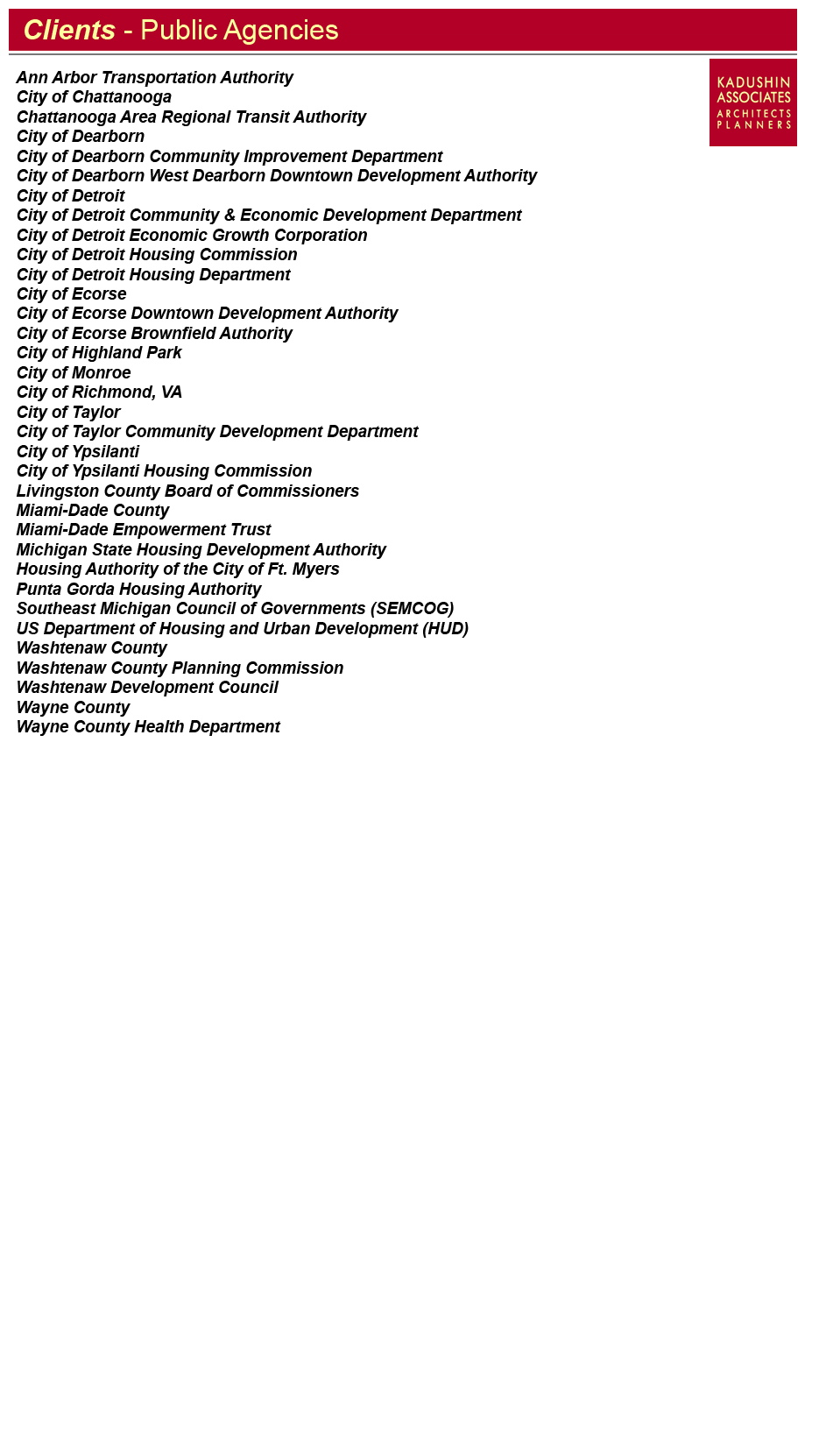 Clients - Public Agencies

KADUSHIN ASSOCIATES ARCHITECTS PLANNERS

Ann Arbor Transportation Authority
City of Chattanooga
Chattanooga Area Regional Transit Authority
City of Dearborn
City of Dearborn Community Improvement Department
City of Dearborn West Dearborn Downtown Development Authority
City of Detroit
City of Detroit Community & Economic Development Department
City of Detroit Economic Growth Corporation
City of Detroit Housing Commission
City of Detroit Housing Department
City of Ecorse
City of Ecorse Downtown Development Authority
City of Ecorse Brownfield Authority
City of Highland Park
City of Monroe
City of Richmond, VA
City of Taylor
City of Taylor Community Development Department
City of Ypsilanti
City of Ypsilanti Housing Commission
Livingston County Board of Commissioners
Miami-Dade County
Miami-Dade Empowerment Trust
Michigan State Housing Development Authority
Housing Authority of the City of Ft. Myers
Punta Gorda Housing Authority
Southeast Michigan Council of Governments (SEMCOG)
US Department of Housing and Urban Development (HUD)
Washtenaw County
Washtenaw County Planning Commission
Washtenaw Development Council
Wayne County
Wayne County Health Department